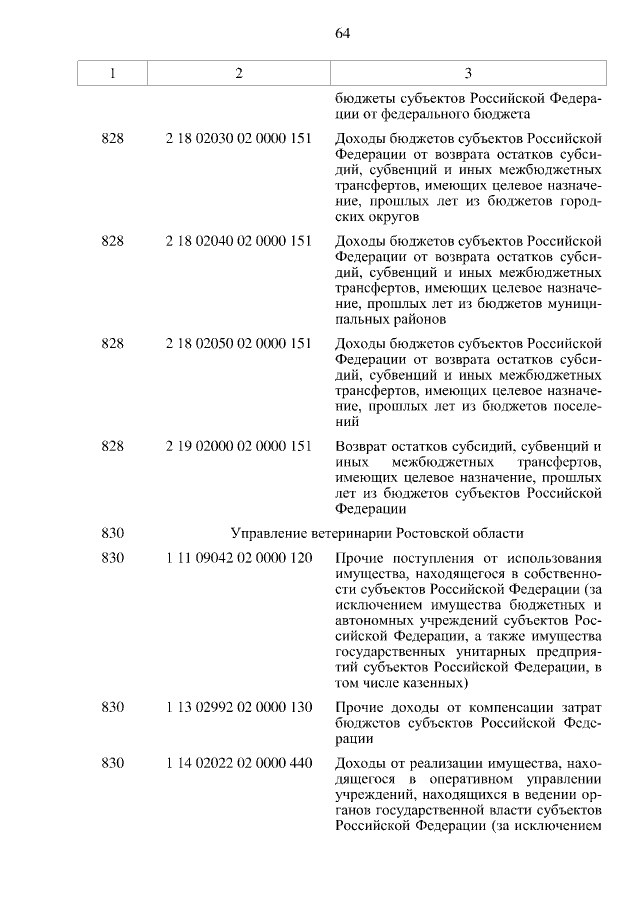 64

| 1 | 2 | 3 |
|---|---|---|
| | | бюджеты субъектов Российской Федерации от федерального бюджета |
| 828 | 2 18 02030 02 0000 151 | Доходы бюджетов субъектов Российской Федерации от возврата остатков субсидий, субвенций и иных межбюджетных трансфертов, имеющих целевое назначение, прошлых лет из бюджетов городских округов |
| 828 | 2 18 02040 02 0000 151 | Доходы бюджетов субъектов Российской Федерации от возврата остатков субсидий, субвенций и иных межбюджетных трансфертов, имеющих целевое назначение, прошлых лет из бюджетов муниципальных районов |
| 828 | 2 18 02050 02 0000 151 | Доходы бюджетов субъектов Российской Федерации от возврата остатков субсидий, субвенций и иных межбюджетных трансфертов, имеющих целевое назначение, прошлых лет из бюджетов поселений |
| 828 | 2 19 02000 02 0000 151 | Возврат остатков субсидий, субвенций и иных межбюджетных трансфертов, имеющих целевое назначение, прошлых лет из бюджетов субъектов Российской Федерации |
| 830 | Управление ветеринарии Ростовской области | |
| 830 | 1 11 09042 02 0000 120 | Прочие поступления от использования имущества, находящегося в собственности субъектов Российской Федерации (за исключением имущества бюджетных и автономных учреждений субъектов Российской Федерации, а также имущества государственных унитарных предприятий субъектов Российской Федерации, в том числе казенных) |
| 830 | 1 13 02992 02 0000 130 | Прочие доходы от компенсации затрат бюджетов субъектов Российской Федерации |
| 830 | 1 14 02022 02 0000 440 | Доходы от реализации имущества, находящегося в оперативном управлении учреждений, находящихся в ведении органов государственной власти субъектов Российской Федерации (за исключением |